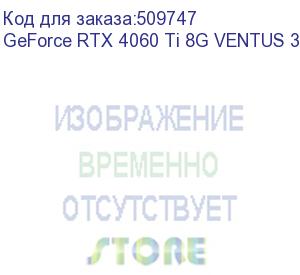 Код для заказа:509747
GeForce RTX 4060 Ti 8G VENTUS 3

ИЗОБРАЖЕНИЕ
ВРЕМЕННО
ОТСУТСТВУЕТ
STORE